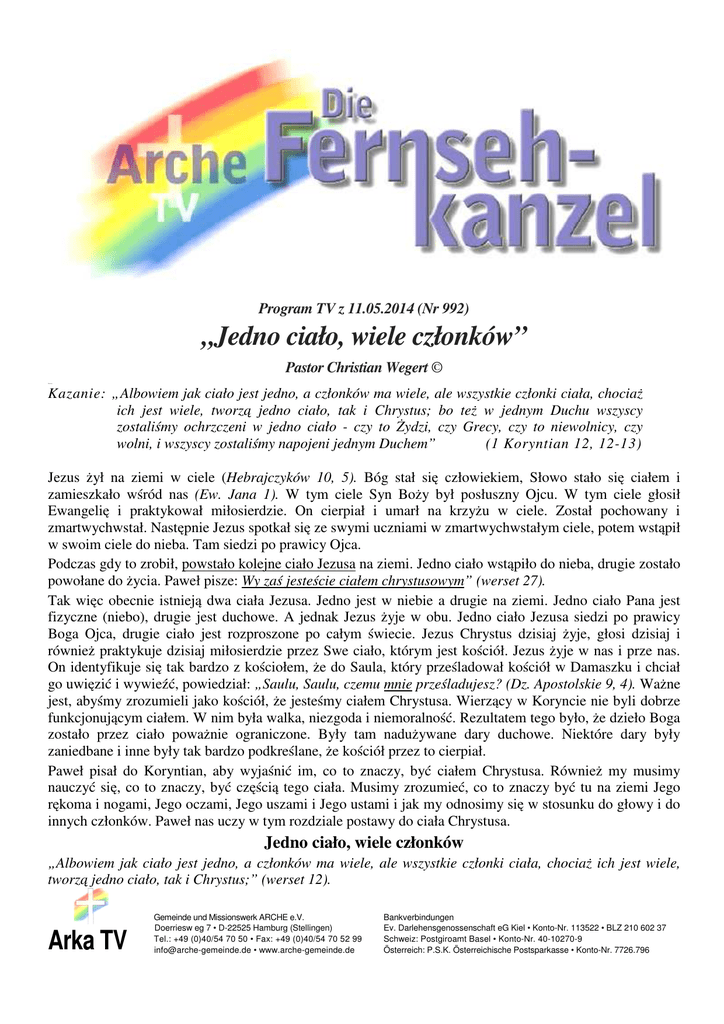 Arche TV

Die Fernseh-kanzel

Program TV z 11.05.2014 (Nr 992)

„Jedno ciało, wiele członków"

Pastor Christian Wegert ©

Kazanie: „Albowiem jak ciało jest jedno, a członków ma wiele, ale wszystkie członki ciała, chociaż ich jest wiele, tworzą jedno ciało, tak i Chrystus; bo też w jednym Duchu wszyscy zostaliśmy ochrzczeni w jedno ciało - czy to Żydzi, czy Grecy, czy to niewolnicy, czy wolni, i wszyscy zostaliśmy napojeni jednym Duchem" (1 Koryntian 12, 12-13)

Jezus żył na ziemi w ciele (Hebrajczyków 10, 5). Bóg stał się człowiekiem, Słowo stało się ciałem i zamieszkało wśród nas (Ew. Jana 1). W tym ciele Syn Boży był posłuszny Ojcu. W tym ciele głosił Ewangelię i praktykował miłosierdzie. On cierpiał i umarł na krzyżu w ciele. Został pochowany i zmartwychwstał. Następnie Jezus spotkał się ze swymi uczniami w zmartwychwstałym ciele, potem wstąpił w swoim ciele do nieba. Tam siedzi po prawicy Ojca.

Podczas gdy to zrobił, powstało kolejne ciało Jezusa na ziemi. Jedno ciało wstąpiło do nieba, drugie zostało powołane do życia. Paweł pisze: Wy zaś jesteście ciałem chrystusowym" (werset 27).

Tak więc obecnie istnieją dwa ciała Jezusa. Jedno jest w niebie a drugie na ziemi. Jedno ciało Pana jest fizyczne (niebo), drugie jest duchowe. A jednak Jezus żyje w obu. Jedno ciało Jezusa siedzi po prawicy Boga Ojca, drugie ciało jest rozproszone po całym świecie. Jezus Chrystus dzisiaj żyje, głosi dzisiaj i również praktykuje dzisiaj miłosierdzie przez Swe ciało, którym jest kościół. Jezus żyje w nas i prze nas. On identyfikuje się tak bardzo z kościołem, że do Saula, który prześladował kościół w Damaszku i chciał go uwięzić i wywieźć, powiedział: „Saulu, Saulu, czemu mnie prześladujesz? (Dz. Apostolskie 9, 4). Ważne jest, abyśmy zrozumieli jako kościół, że jesteśmy ciałem Chrystusa. Wierzący w Koryncie nie byli dobrze funkcjonującym ciałem. W nim była walka, niezgoda i niemoralność. Rezultatem tego było, że dzieło Boga zostało przez ciało poważnie ograniczone. Były tam nadużywane dary duchowe. Niektóre dary były zaniedbane i inne były tak bardzo podkreślane, że kościół przez to cierpiał.

Paweł pisał do Koryntian, aby wyjaśnić im, co to znaczy, być ciałem Chrystusa. Również my musimy nauczyć się, co to znaczy, być częścią tego ciała. Musimy zrozumieć, co to znaczy być tu na ziemi Jego rękoma i nogami, Jego oczami, Jego uszami i Jego ustami i jak my odnosimy się w stosunku do głowy i do innych członków. Paweł nas uczy w tym rozdziale postawy do ciała Chrystusa.

Jedno ciało, wiele członków

„Albowiem jak ciało jest jedno, a członków ma wiele, ale wszystkie członki ciała, chociaż ich jest wiele, tworzą jedno ciało, tak i Chrystus;" (werset 12).

Arka TV

Gemeinde und Missionswerk ARCHE e.V.
Doerriesw eg 7 • D-22525 Hamburg (Stellingen)
Tel.: +49 (0)40/54 70 50 • Fax: +49 (0)40/54 70 52 99
info@arche-gemeinde.de • www.arche-gemeinde.de

Bankverbindungen
Ev. Darlehensgenossenschaft eG Kiel • Konto-Nr. 113522 • BLZ 210 602 37
Schweiz: Postgiroamt Basel • Konto-Nr. 40-10270-9
Österreich: P.S.K. Österreichische Postsparkasse • Konto-Nr. 7726.796